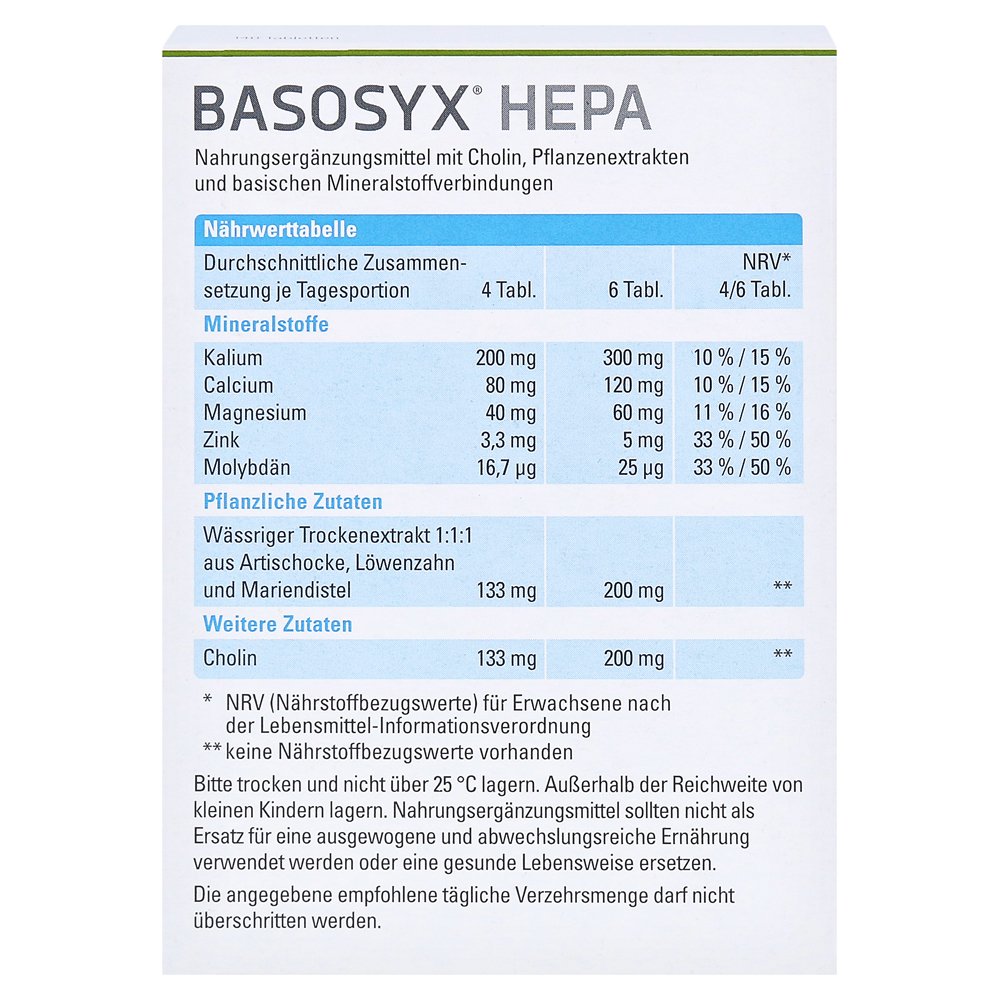 BASOSYX® HEPA

Nahrungsergänzungsmittel mit Cholin, Pflanzenextrakten und basischen Mineralstoffverbindungen

| Nährwerttabelle | | | |
|---|---|---|---|
| Durchschnittliche Zusammensetzung je Tagesportion | 4 Tabl. | 6 Tabl. | NRV* 4/6 Tabl. |
| **Mineralstoffe** | | | |
| Kalium | 200 mg | 300 mg | 10 % / 15 % |
| Calcium | 80 mg | 120 mg | 10 % / 15 % |
| Magnesium | 40 mg | 60 mg | 11 % / 16 % |
| Zink | 3,3 mg | 5 mg | 33 % / 50 % |
| Molybdän | 16,7 µg | 25 µg | 33 % / 50 % |
| **Pflanzliche Zutaten** | | | |
| Wässriger Trockenextrakt 1:1:1 aus Artischocke, Löwenzahn und Mariendistel | 133 mg | 200 mg | ** |
| **Weitere Zutaten** | | | |
| Cholin | 133 mg | 200 mg | ** |

* NRV (Nährstoffbezugswerte) für Erwachsene nach der Lebensmittel-Informationsverordnung
** keine Nährstoffbezugswerte vorhanden

Bitte trocken und nicht über 25 °C lagern. Außerhalb der Reichweite von kleinen Kindern lagern. Nahrungsergänzungsmittel sollten nicht als Ersatz für eine ausgewogene und abwechslungsreiche Ernährung verwendet werden oder eine gesunde Lebensweise ersetzen.

Die angegebene empfohlene tägliche Verzehrsmenge darf nicht überschritten werden.